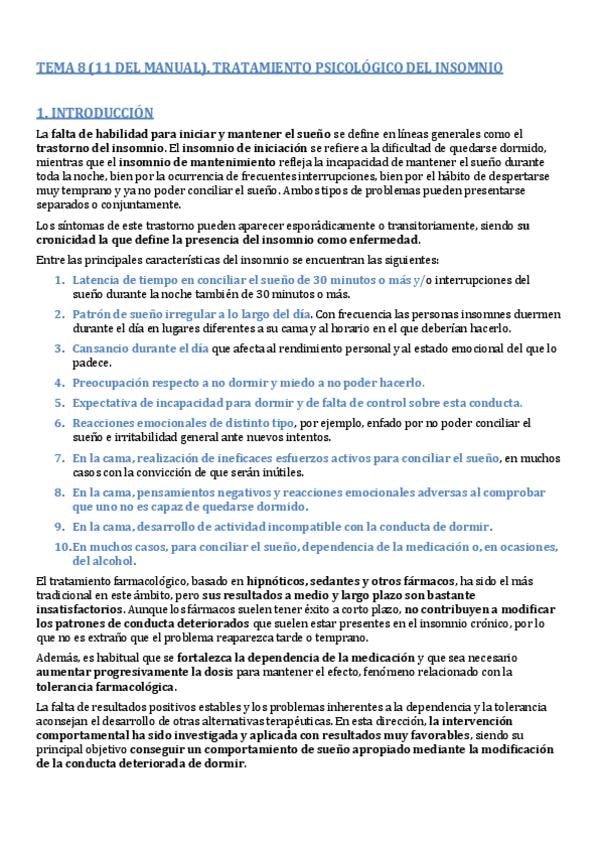 TEMA 8 (11 DEL MANUAL). TRATAMIENTO PSICOLÓGICO DEL INSOMNIO

1. INTRODUCCIÓN

La falta de habilidad para iniciar y mantener el sueño se define en líneas generales como el trastorno del insomnio. El insomnio de iniciación se refiere a la dificultad de quedarse dormido, mientras que el insomnio de mantenimiento refleja la incapacidad de mantener el sueño durante toda la noche, bien por la ocurrencia de frecuentes interrupciones, bien por el hábito de despertarse muy temprano y ya no poder conciliar el sueño. Ambos tipos de problemas pueden presentarse separados o conjuntamente.

Los síntomas de este trastorno pueden aparecer esporádicamente o transitoriamente, siendo su cronicidad la que define la presencia del insomnio como enfermedad.

Entre las principales características del insomnio se encuentran las siguientes:

1. Latencia de tiempo en conciliar el sueño de 30 minutos o más y/o interrupciones del sueño durante la noche también de 30 minutos o más.
2. Patrón de sueño irregular a lo largo del día. Con frecuencia las personas insomnes duermen durante el día en lugares diferentes a su cama y al horario en el que deberían hacerlo.
3. Cansancio durante el día que afecta al rendimiento personal y al estado emocional del que lo padece.
4. Preocupación respecto a no dormir y miedo a no poder hacerlo.
5. Expectativa de incapacidad para dormir y de falta de control sobre esta conducta.
6. Reacciones emocionales de distinto tipo, por ejemplo, enfado por no poder conciliar el sueño e irritabilidad general ante nuevos intentos.
7. En la cama, realización de ineficaces esfuerzos activos para conciliar el sueño, en muchos casos con la convicción de que serán inútiles.
8. En la cama, pensamientos negativos y reacciones emocionales adversas al comprobar que uno no es capaz de quedarse dormido.
9. En la cama, desarrollo de actividad incompatible con la conducta de dormir.
10. En muchos casos, para conciliar el sueño, dependencia de la medicación o, en ocasiones, del alcohol.

El tratamiento farmacológico, basado en hipnóticos, sedantes y otros fármacos, ha sido el más tradicional en este ámbito, pero sus resultados a medio y largo plazo son bastante insatisfactorios. Aunque los fármacos suelen tener éxito a corto plazo, no contribuyen a modificar los patrones de conducta deteriorados que suelen estar presentes en el insomnio crónico, por lo que no es extraño que el problema reaparezca tarde o temprano.

Además, es habitual que se fortalezca la dependencia de la medicación y que sea necesario aumentar progresivamente la dosis para mantener el efecto, fenómeno relacionado con la tolerancia farmacológica.

La falta de resultados positivos estables y los problemas inherentes a la dependencia y la tolerancia aconsejan el desarrollo de otras alternativas terapéuticas. En esta dirección, la intervención comportamental ha sido investigada y aplicada con resultados muy favorables, siendo su principal objetivo conseguir un comportamiento de sueño apropiado mediante la modificación de la conducta deteriorada de dormir.